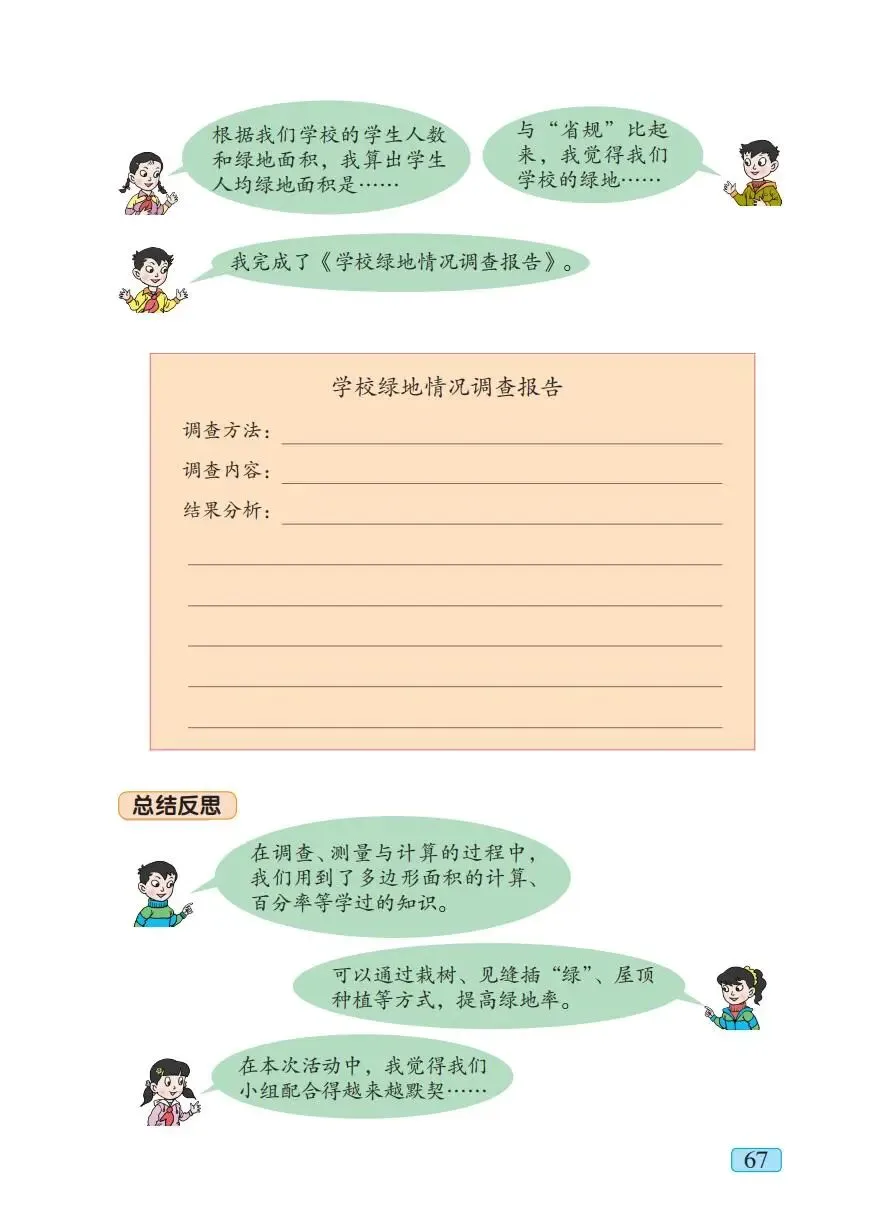 根据我们学校的学生人数和绿地面积，我算出学生人均绿地面积是……

与“省规”比起来，我觉得我们学校的绿地……

我完成了《学校绿地情况调查报告》。

学校绿地情况调查报告

调查方法：

调查内容：

结果分析：

总结反思

在调查、测量与计算的过程中，我们用到了多边形面积的计算、百分率等学过的知识。

可以通过栽树、见缝插“绿”、屋顶种植等方式，提高绿地率。

在本次活动中，我觉得我们小组配合得越来越默契……

67